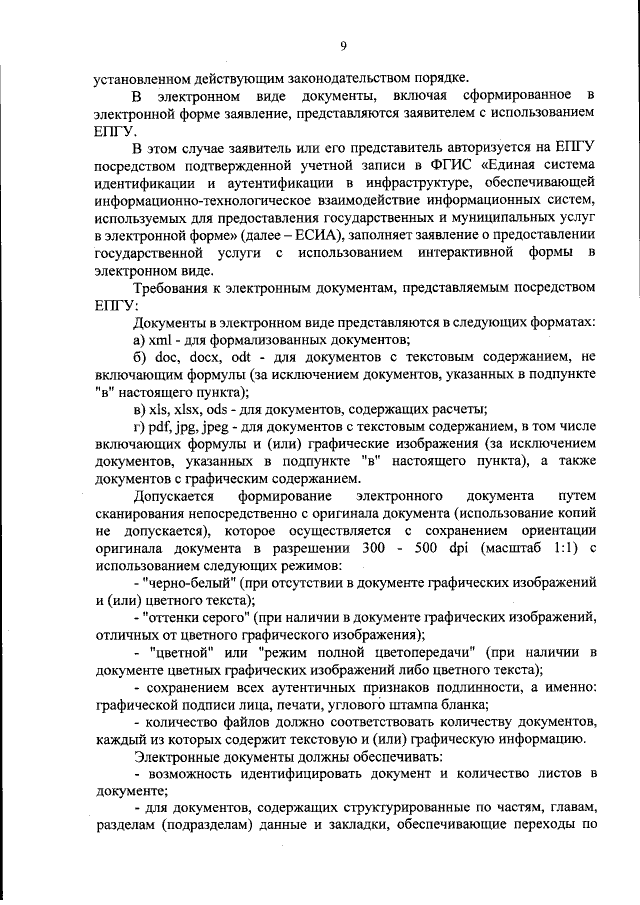 9

установленном действующим законодательством порядке.

В электронном виде документы, включая сформированное в электронной форме заявление, представляются заявителем с использованием ЕПГУ.

В этом случае заявитель или его представитель авторизуется на ЕПГУ посредством подтвержденной учетной записи в ФГИС «Единая система идентификации и аутентификации в инфраструктуре, обеспечивающей информационно-технологическое взаимодействие информационных систем, используемых для предоставления государственных и муниципальных услуг в электронной форме» (далее – ЕСИА), заполняет заявление о предоставлении государственной услуги с использованием интерактивной формы в электронном виде.

Требования к электронным документам, представляемым посредством ЕПГУ:

Документы в электронном виде представляются в следующих форматах:

а) xml - для формализованных документов;

б) doc, docx, odt - для документов с текстовым содержанием, не включающим формулы (за исключением документов, указанных в подпункте "в" настоящего пункта);

в) xls, xlsx, ods - для документов, содержащих расчеты;

г) pdf, jpg, jpeg - для документов с текстовым содержанием, в том числе включающих формулы и (или) графические изображения (за исключением документов, указанных в подпункте "в" настоящего пункта), а также документов с графическим содержанием.

Допускается формирование электронного документа путем сканирования непосредственно с оригинала документа (использование копий не допускается), которое осуществляется с сохранением ориентации оригинала документа в разрешении 300 - 500 dpi (масштаб 1:1) с использованием следующих режимов:

- "черно-белый" (при отсутствии в документе графических изображений и (или) цветного текста);

- "оттенки серого" (при наличии в документе графических изображений, отличных от цветного графического изображения);

- "цветной" или "режим полной цветопередачи" (при наличии в документе цветных графических изображений либо цветного текста);

- сохранением всех аутентичных признаков подлинности, а именно: графической подписи лица, печати, углового штампа бланка;

- количество файлов должно соответствовать количеству документов, каждый из которых содержит текстовую и (или) графическую информацию.

Электронные документы должны обеспечивать:

- возможность идентифицировать документ и количество листов в документе;

- для документов, содержащих структурированные по частям, главам, разделам (подразделам) данные и закладки, обеспечивающие переходы по